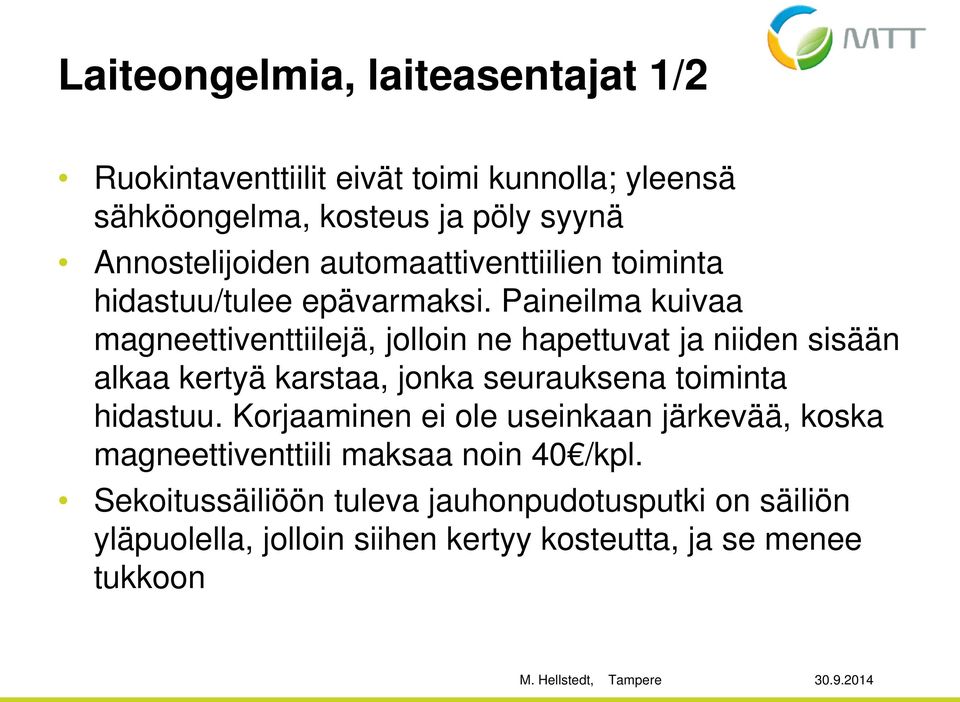 MTT

Laiteongelmia, laiteasentajat 1/2

• Ruokintaventtiilit eivät toimi kunnolla; yleensä sähköongelma, kosteus ja pöly syynä

• Annostelijoiden automaattiventtiilien toiminta hidastuu/tulee epävarmaksi. Paineilma kuivaa magneettiventtiilejä, jolloin ne hapettuvat ja niiden sisään alkaa kertyä karstaa, jonka seurauksena toiminta hidastuu. Korjaaminen ei ole useinkaan järkevää, koska magneettiventtiili maksaa noin 40€/kpl.

• Sekoitussäiliöön tuleva jauhonpudotusputki on säiliön yläpuolella, jolloin siihen kertyy kosteutta, ja se menee tukkoon

M. Hellstedt, Tampere 30.9.2014